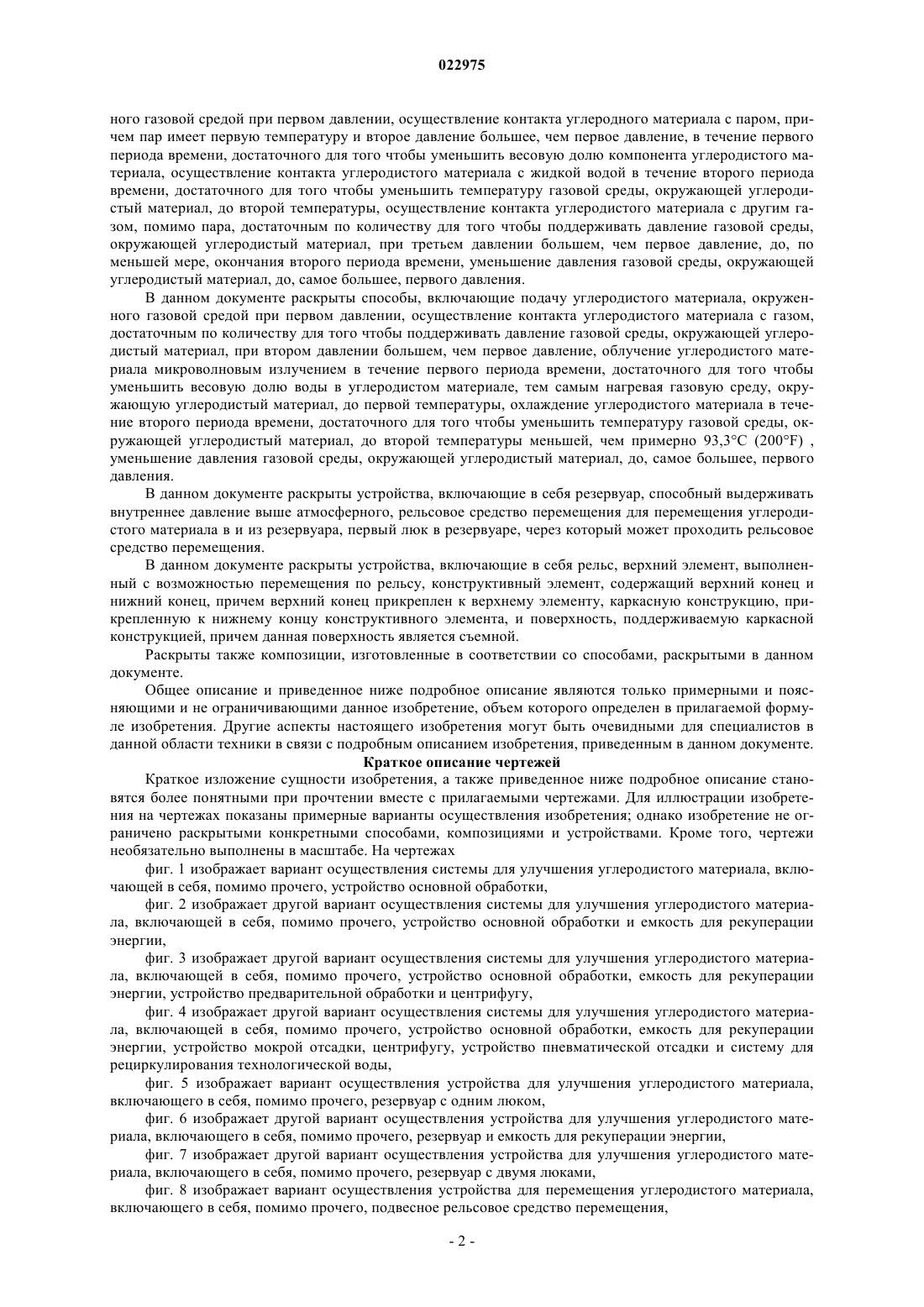 022975

ного газовой средой при первом давлении, осуществление контакта углеродного материала с паром, причем пар имеет первую температуру и второе давление большее, чем первое давление, в течение первого периода времени, достаточного для того чтобы уменьшить весовую долю компонента углеродистого материала, осуществление контакта углеродистого материала с жидкой водой в течение второго периода времени, достаточного для того чтобы уменьшить температуру газовой среды, окружающей углеродистый материал, до второй температуры, осуществление контакта углеродистого материала с другим газом, помимо пара, достаточным по количеству для того чтобы поддерживать давление газовой среды, окружающей углеродистый материал, при третьем давлении большем, чем первое давление, до, по меньшей мере, окончания второго периода времени, уменьшение давления газовой среды, окружающей углеродистый материал, до, самое большее, первого давления.

В данном документе раскрыты способы, включающие подачу углеродистого материала, окруженного газовой средой при первом давлении, осуществление контакта углеродистого материала с газом, достаточным по количеству для того чтобы поддерживать давление газовой среды, окружающей углеродистый материал, при втором давлении большем, чем первое давление, облучение углеродистого материала микроволновым излучением в течение первого периода времени, достаточного для того чтобы уменьшить весовую долю воды в углеродистом материале, тем самым нагревая газовую среду, окружающую углеродистый материал, до первой температуры, охлаждение углеродистого материала в течение второго периода времени, достаточного для того чтобы уменьшить температуру газовой среды, окружающей углеродистый материал, до второй температуры меньшей, чем примерно 93,3°C (200°F) , уменьшение давления газовой среды, окружающей углеродистый материал, до, самое большее, первого давления.

В данном документе раскрыты устройства, включающие в себя резервуар, способный выдерживать внутреннее давление выше атмосферного, рельсовое средство перемещения для перемещения углеродистого материала в и из резервуара, первый люк в резервуаре, через который может проходить рельсовое средство перемещения.

В данном документе раскрыты устройства, включающие в себя рельс, верхний элемент, выполненный с возможностью перемещения по рельсу, конструктивный элемент, содержащий верхний конец и нижний конец, причем верхний конец прикреплен к верхнему элементу, каркасную конструкцию, прикрепленную к нижнему концу конструктивного элемента, и поверхность, поддерживаемую каркасной конструкцией, причем данная поверхность является съемной.

Раскрыты также композиции, изготовленные в соответствии со способами, раскрытыми в данном документе.

Общее описание и приведенное ниже подробное описание являются только примерными и поясняющими и не ограничивающими данное изобретение, объем которого определен в прилагаемой формуле изобретения. Другие аспекты настоящего изобретения могут быть очевидными для специалистов в данной области техники в связи с подробным описанием изобретения, приведенным в данном документе.

Краткое описание чертежей

Краткое изложение сущности изобретения, а также приведенное ниже подробное описание становятся более понятными при прочтении вместе с прилагаемыми чертежами. Для иллюстрации изобретения на чертежах показаны примерные варианты осуществления изобретения; однако изобретение не ограничено раскрытыми конкретными способами, композициями и устройствами. Кроме того, чертежи необязательно выполнены в масштабе. На чертежах

фиг. 1 изображает вариант осуществления системы для улучшения углеродистого материала, включающей в себя, помимо прочего, устройство основной обработки,

фиг. 2 изображает другой вариант осуществления системы для улучшения углеродистого материала, включающей в себя, помимо прочего, устройство основной обработки и емкость для рекуперации энергии,

фиг. 3 изображает другой вариант осуществления системы для улучшения углеродистого материала, включающей в себя, помимо прочего, устройство основной обработки, емкость для рекуперации энергии, устройство предварительной обработки и центрифугу,

фиг. 4 изображает другой вариант осуществления системы для улучшения углеродистого материала, включающей в себя, помимо прочего, устройство основной обработки, емкость для рекуперации энергии, устройство мокрой отсадки, центрифугу, устройство пневматической отсадки и систему для рециркулирования технологической воды,

фиг. 5 изображает вариант осуществления устройства для улучшения углеродистого материала, включающего в себя, помимо прочего, резервуар с одним люком,

фиг. 6 изображает другой вариант осуществления устройства для улучшения углеродистого материала, включающего в себя, помимо прочего, резервуар и емкость для рекуперации энергии,

фиг. 7 изображает другой вариант осуществления устройства для улучшения углеродистого материала, включающего в себя, помимо прочего, резервуар с двумя люками,

фиг. 8 изображает вариант осуществления устройства для перемещения углеродистого материала, включающего в себя, помимо прочего, подвесное рельсовое средство перемещения,

- 2 -